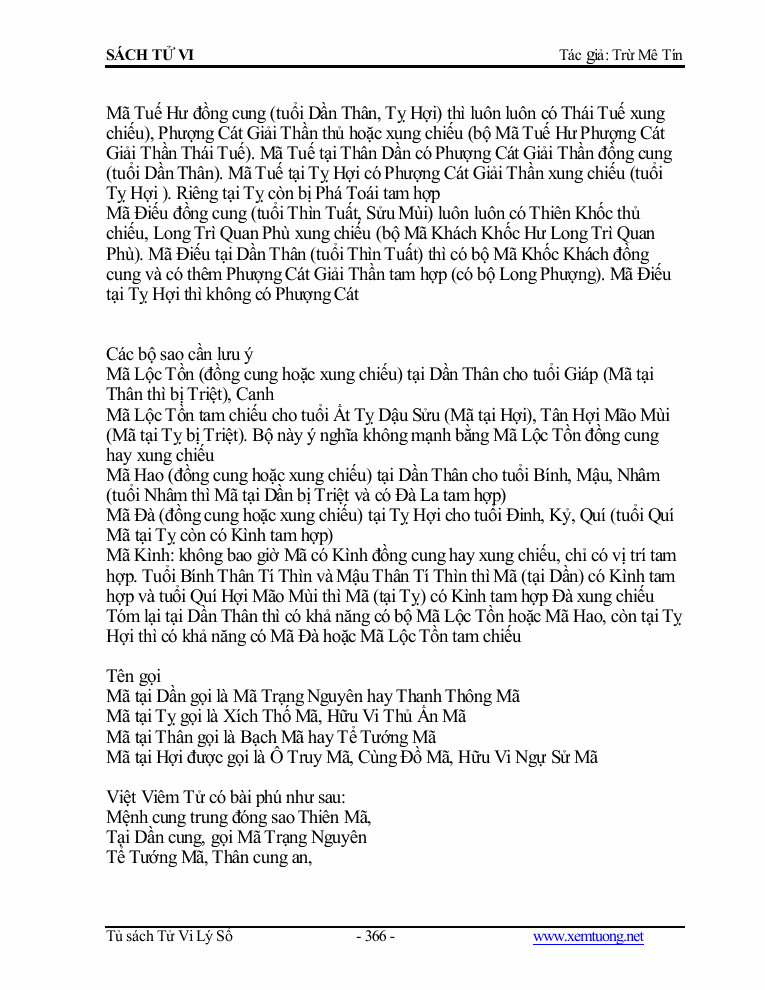 SÁCH TỬ VI Tác giả: Trừ Mê Tín

Mã Tuế Hư đồng cung (tuổi Dần Thân, Tỵ Hợi) thì luôn luôn có Thái Tuế xung chiếu), Phượng Cát Giải Thần thủ hoặc xung chiếu (bộ Mã Tuế Hư Phượng Cát Giải Thần Thái Tuế). Mã Tuế tại Thân Dần có Phượng Cát Giải Thần đồng cung (tuổi Dần Thân). Mã Tuế tại Tỵ Hợi có Phượng Cát Giải Thần xung chiếu (tuổi Tỵ Hợi ). Riêng tại Tỵ còn bị Phá Toái tam hợp
Mã Điếu đồng cung (tuổi Thìn Tuất, Sửu Mùi) luôn luôn có Thiên Khốc thủ chiếu, Long Trì Quan Phù xung chiếu (bộ Mã Khách Khốc Hư Long Trì Quan Phù). Mã Điếu tại Dần Thân (tuổi Thìn Tuất) thì có bộ Mã Khốc Khách đồng cung và có thêm Phượng Cát Giải Thần tam hợp (có bộ Long Phượng). Mã Điếu tại Tỵ Hợi thì không có Phượng Cát

Các bộ sao cần lưu ý
Mã Lộc Tồn (đồng cung hoặc xung chiếu) tại Dần Thân cho tuổi Giáp (Mã tại Thân thì bị Triệt), Canh
Mã Lộc Tồn tam chiếu cho tuổi Ất Tỵ Dậu Sửu (Mã tại Hợi), Tân Hợi Mão Mùi (Mã tại Tỵ bị Triệt). Bộ này ý nghĩa không mạnh bằng Mã Lộc Tồn đồng cung hay xung chiếu
Mã Hao (đồng cung hoặc xung chiếu) tại Dần Thân cho tuổi Bính, Mậu, Nhâm (tuổi Nhâm thì Mã tại Dần bị Triệt và có Đà La tam hợp)
Mã Đà (đồng cung hoặc xung chiếu) tại Tỵ Hợi cho tuổi Đinh, Kỷ, Quí (tuổi Quí Mã tại Tỵ còn có Kình tam hợp)
Mã Kình: không bao giờ Mã có Kình đồng cung hay xung chiếu, chỉ có vị trí tam hợp. Tuổi Bính Thân Tí Thìn và Mậu Thân Tí Thìn thì Mã (tại Dần) có Kình tam hợp và tuổi Quí Hợi Mão Mùi thì Mã (tại Tỵ) có Kình tam hợp Đà xung chiếu
Tóm lại tại Dần Thân thì có khả năng có bộ Mã Lộc Tồn hoặc Mã Hao, còn tại Tỵ Hợi thì có khả năng có Mã Đà hoặc Mã Lộc Tồn tam chiếu

Tên gọi
Mã tại Dần gọi là Mã Trạng Nguyên hay Thanh Thông Mã
Mã tại Tỵ gọi là Xích Thố Mã, Hữu Vi Thủ Ấn Mã
Mã tại Thân gọi là Bạch Mã hay Tể Tướng Mã
Mã tại Hợi được gọi là Ô Truy Mã, Cùng Đồ Mã, Hữu Vi Ngự Sử Mã

Việt Viêm Tử có bài phú như sau:
Mệnh cung trung đóng sao Thiên Mã,
Tại Dần cung, gọi Mã Trạng Nguyên
Tể Tướng Mã, Thân cung an,

Tủ sách Tử Vi Lý Số - 366 - www.xemtuong.net